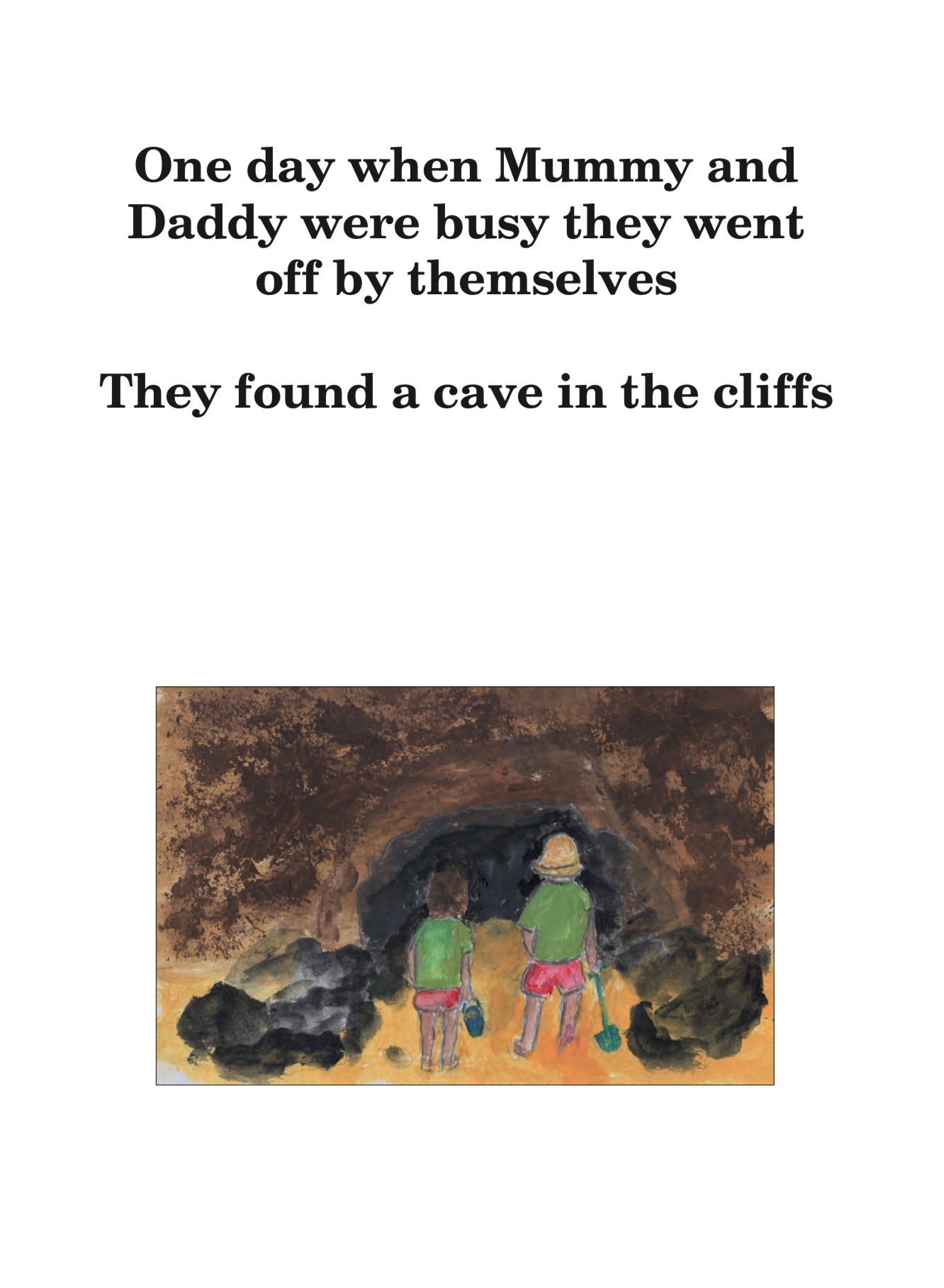 One day when Mummy and Daddy were busy they went off by themselves

They found a cave in the cliffs